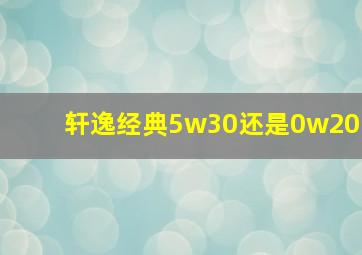 轩逸经典5w30还是0w20